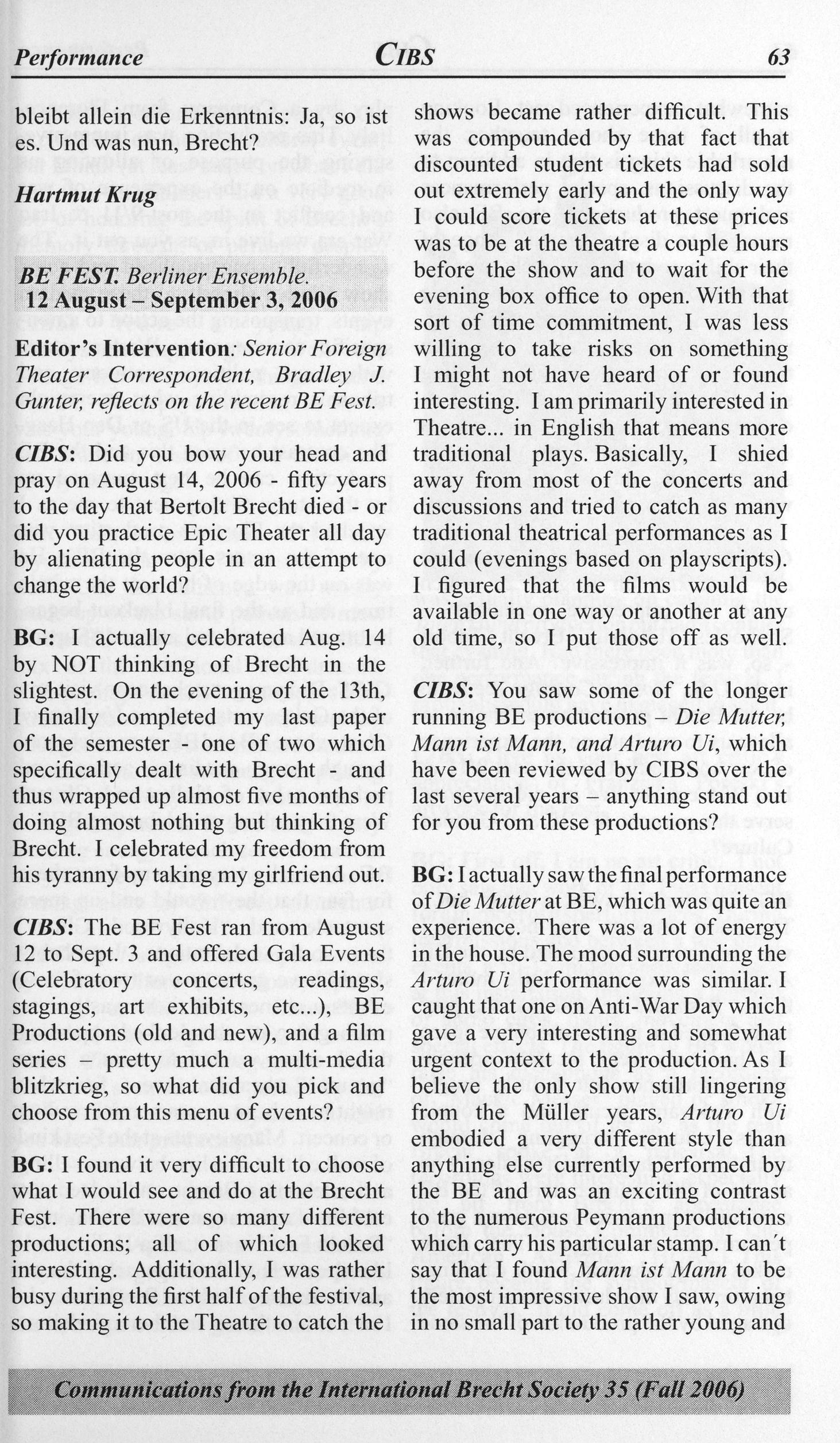 Performance CIBS 63

bleibt allein die Erkenntnis: Ja, so ist es. Und was nun, Brecht?

Hartmut Krug

BE FEST. Berliner Ensemble.
12 August – September 3, 2006

Editor's Intervention: Senior Foreign Theater Correspondent, Bradley J. Gunter, reflects on the recent BE Fest.

CIBS: Did you bow your head and pray on August 14, 2006 - fifty years to the day that Bertolt Brecht died - or did you practice Epic Theater all day by alienating people in an attempt to change the world?

BG: I actually celebrated Aug. 14 by NOT thinking of Brecht in the slightest. On the evening of the 13th, I finally completed my last paper of the semester - one of two which specifically dealt with Brecht - and thus wrapped up almost five months of doing almost nothing but thinking of Brecht. I celebrated my freedom from his tyranny by taking my girlfriend out.

CIBS: The BE Fest ran from August 12 to Sept. 3 and offered Gala Events (Celebratory concerts, readings, stagings, art exhibits, etc...), BE Productions (old and new), and a film series – pretty much a multi-media blitzkrieg, so what did you pick and choose from this menu of events?

BG: I found it very difficult to choose what I would see and do at the Brecht Fest. There were so many different productions; all of which looked interesting. Additionally, I was rather busy during the first half of the festival, so making it to the Theatre to catch the shows became rather difficult. This was compounded by that fact that discounted student tickets had sold out extremely early and the only way I could score tickets at these prices was to be at the theatre a couple hours before the show and to wait for the evening box office to open. With that sort of time commitment, I was less willing to take risks on something I might not have heard of or found interesting. I am primarily interested in Theatre... in English that means more traditional plays. Basically, I shied away from most of the concerts and discussions and tried to catch as many traditional theatrical performances as I could (evenings based on playscripts). I figured that the films would be available in one way or another at any old time, so I put those off as well.

CIBS: You saw some of the longer running BE productions – Die Mutter, Mann ist Mann, and Arturo Ui, which have been reviewed by CIBS over the last several years – anything stand out for you from these productions?

BG: I actually saw the final performance of Die Mutter at BE, which was quite an experience. There was a lot of energy in the house. The mood surrounding the Arturo Ui performance was similar. I caught that one on Anti-War Day which gave a very interesting and somewhat urgent context to the production. As I believe the only show still lingering from the Müller years, Arturo Ui embodied a very different style than anything else currently performed by the BE and was an exciting contrast to the numerous Peymann productions which carry his particular stamp. I can´t say that I found Mann ist Mann to be the most impressive show I saw, owing in no small part to the rather young and

Communications from the International Brecht Society 35 (Fall 2006)